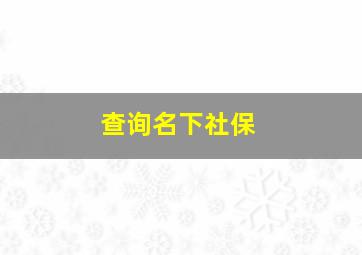 查询名下社保